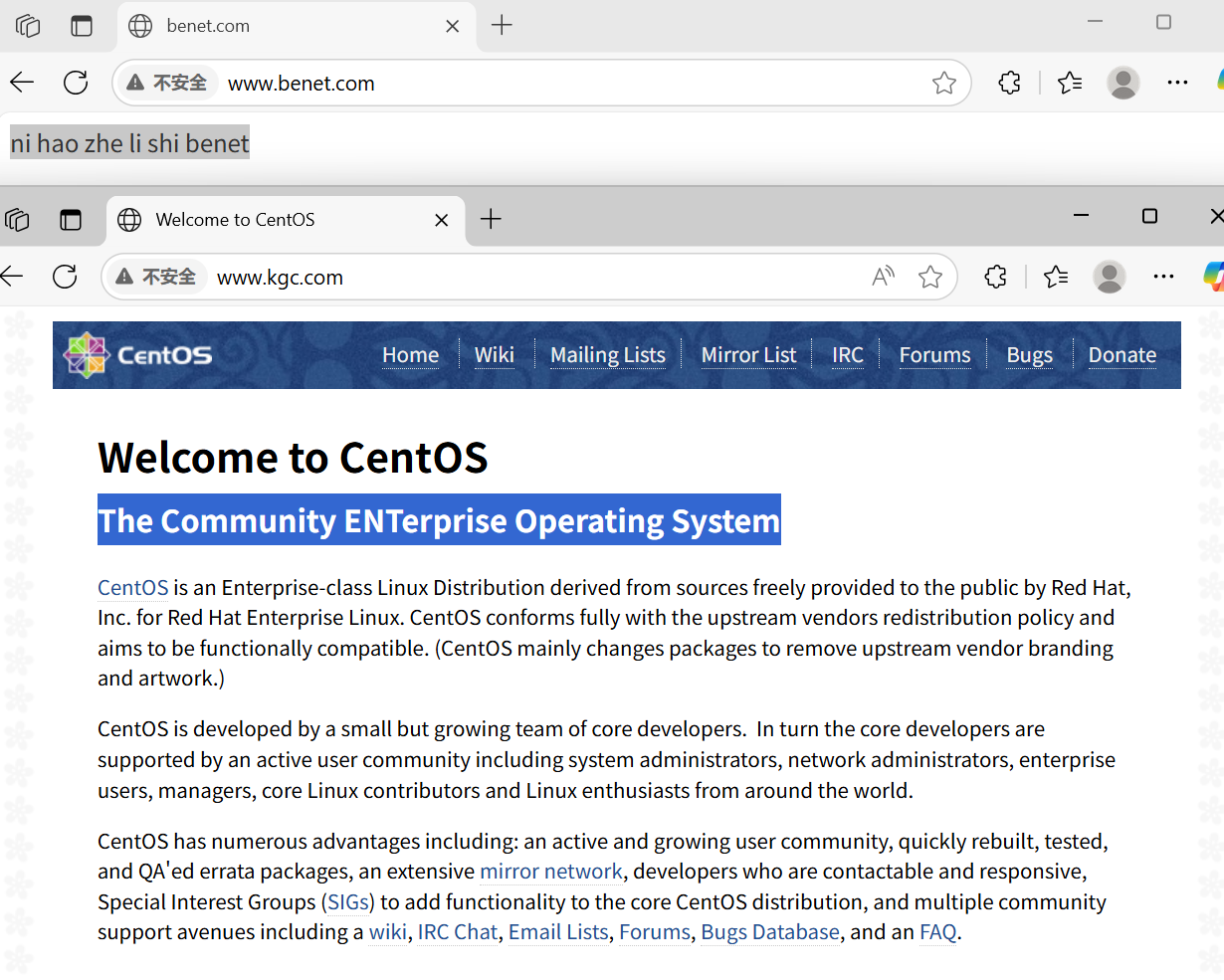 benet.com

不安全 www.benet.com

ni hao zhe li shi benet

Welcome to CentOS

不安全 www.kgc.com

CentOS Home Wiki Mailing Lists Mirror List IRC Forums Bugs Donate

Welcome to CentOS

The Community ENTerprise Operating System

CentOS is an Enterprise-class Linux Distribution derived from sources freely provided to the public by Red Hat, Inc. for Red Hat Enterprise Linux. CentOS conforms fully with the upstream vendors redistribution policy and aims to be functionally compatible. (CentOS mainly changes packages to remove upstream vendor branding and artwork.)

CentOS is developed by a small but growing team of core developers. In turn the core developers are supported by an active user community including system administrators, network administrators, enterprise users, managers, core Linux contributors and Linux enthusiasts from around the world.

CentOS has numerous advantages including: an active and growing user community, quickly rebuilt, tested, and QA'ed errata packages, an extensive mirror network, developers who are contactable and responsive, Special Interest Groups (SIGs) to add functionality to the core CentOS distribution, and multiple community support avenues including a wiki, IRC Chat, Email Lists, Forums, Bugs Database, and an FAQ.